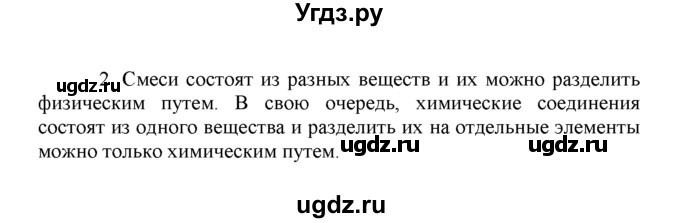 Угдз.ру

ugdz.ru 2. Смеси состоят из разных веществ и их можно разделить физическим путем. В свою очередь, химические соединения состоят из одного вещества и разделить их на отдельные элементы можно только химическим путем. ugdz.ru ugdz.ru

ugdz.ru